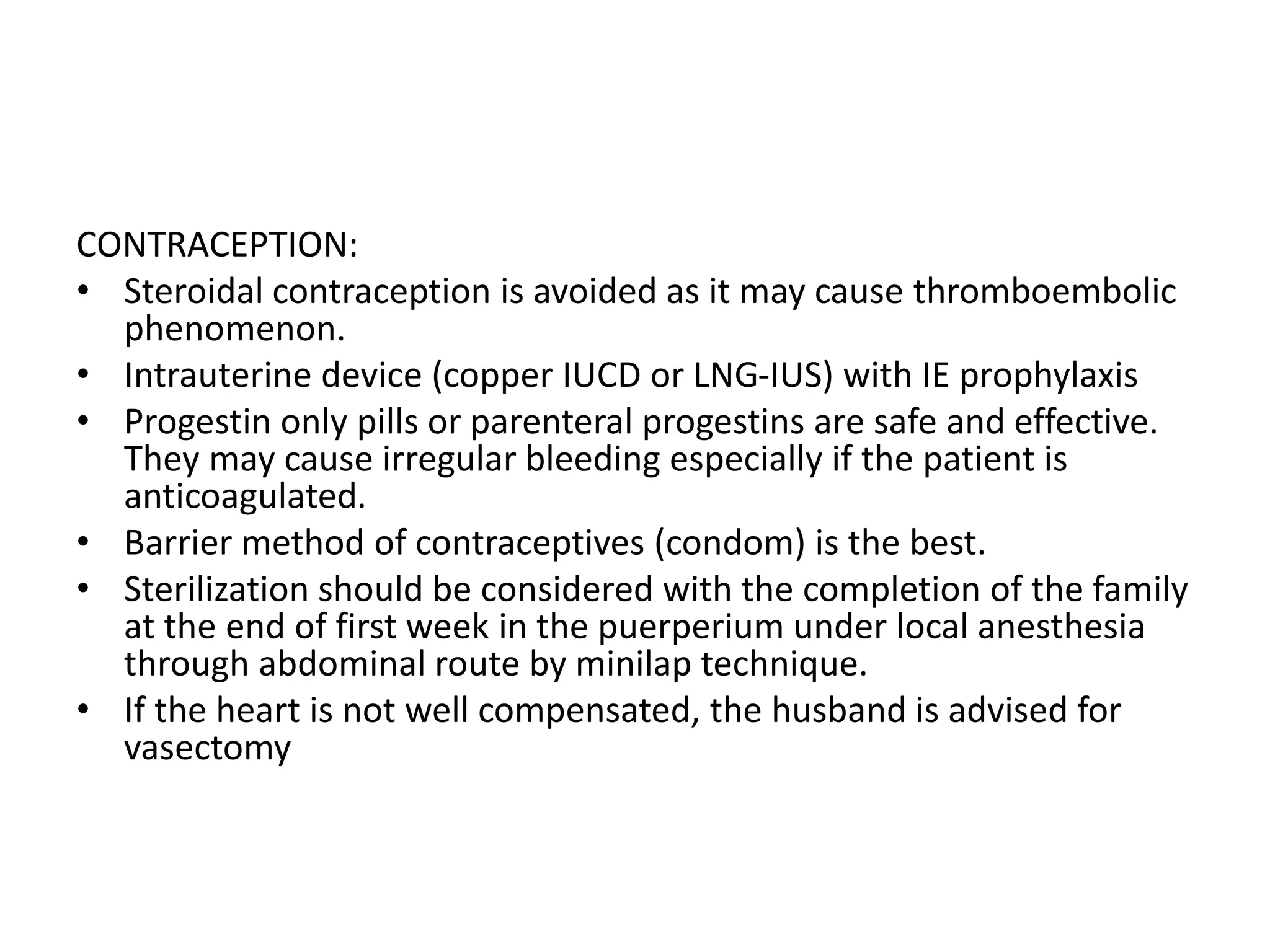 CONTRACEPTION:

• Steroidal contraception is avoided as it may cause thromboembolic phenomenon.
• Intrauterine device (copper IUCD or LNG-IUS) with IE prophylaxis
• Progestin only pills or parenteral progestins are safe and effective. They may cause irregular bleeding especially if the patient is anticoagulated.
• Barrier method of contraceptives (condom) is the best.
• Sterilization should be considered with the completion of the family at the end of first week in the puerperium under local anesthesia through abdominal route by minilap technique.
• If the heart is not well compensated, the husband is advised for vasectomy